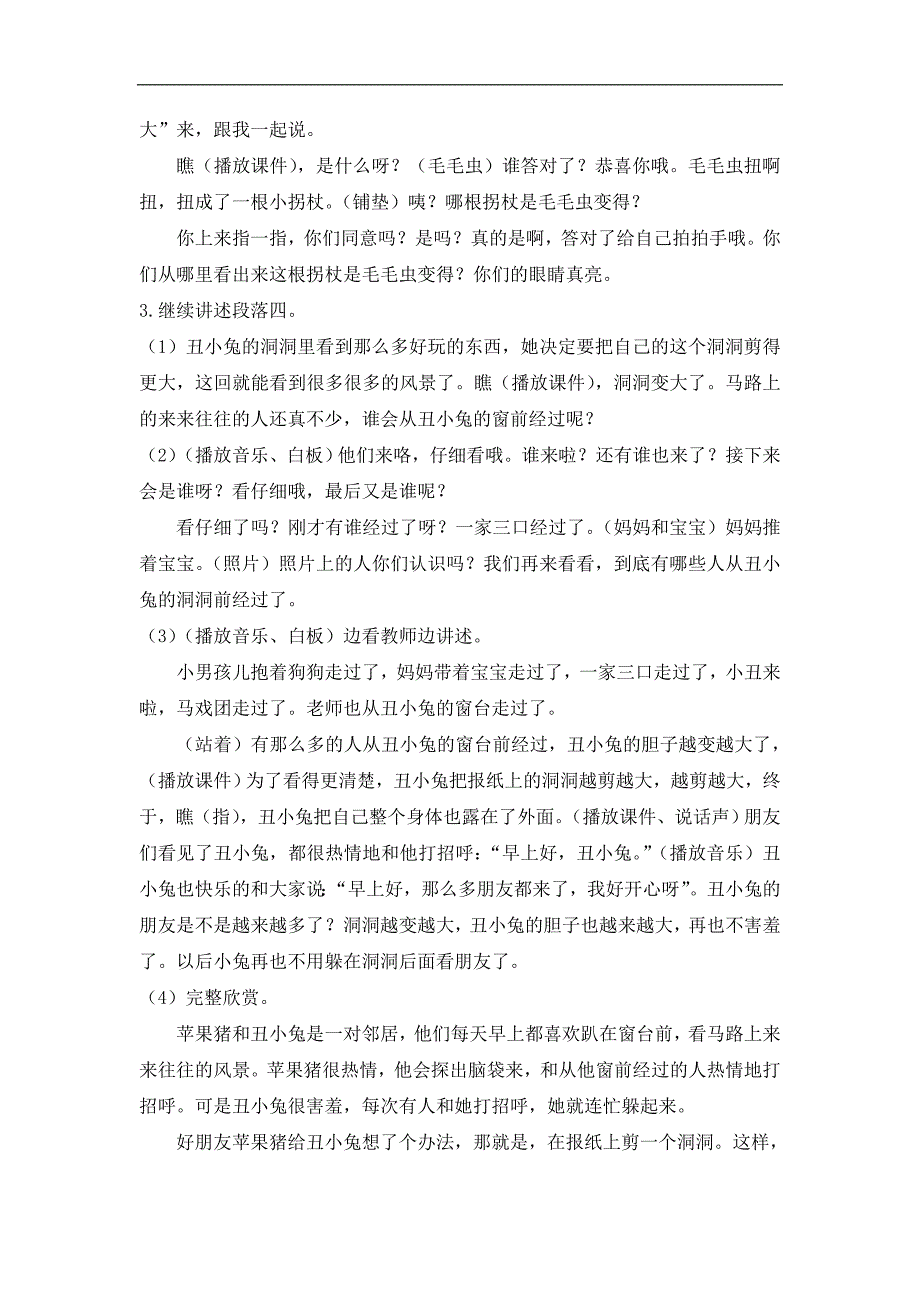 大”来，跟我一起说。

瞧（播放课件），是什么呀？（毛毛虫）谁答对了？恭喜你哦。毛毛虫扭啊扭，扭成了一根小拐杖。（铺垫）咦？哪根拐杖是毛毛虫变得？

你上来指一指，你们同意吗？是吗？真的是啊，答对了给自己拍拍手哦。你们从哪里看出来这根拐杖是毛毛虫变得？你们的眼睛真亮。

3.继续讲述段落四。

（1）丑小兔的洞洞里看到那么多好玩的东西，她决定要把自己的这个洞洞剪得更大，这回就能看到很多很多的风景了。瞧（播放课件），洞洞变大了。马路上的来来往往的人还真不少，谁会从丑小兔的窗前经过呢？

（2）（播放音乐、白板）他们来咯，仔细看哦。谁来啦？还有谁也来了？接下来会是谁呀？看仔细哦，最后又是谁呢？

看仔细了吗？刚才有谁经过了呀？一家三口经过了。（妈妈和宝宝）妈妈推着宝宝。（照片）照片上的人你们认识吗？我们再来看看，到底有哪些人从丑小兔的洞洞前经过了。

（3）（播放音乐、白板）边看教师边讲述。

小男孩儿抱着狗狗走过了，妈妈带着宝宝走过了，一家三口走过了，小丑来啦，马戏团走过了。老师也从丑小兔的窗台走过了。

（站着）有那么多的人从丑小兔的窗台前经过，丑小兔的胆子越变越大了，（播放课件）为了看得更清楚，丑小兔把报纸上的洞洞越剪越大，越剪越大，终于，瞧（指），丑小兔把自己整个身体也露在了外面。（播放课件、说话声）朋友们看见了丑小兔，都很热情地和他打招呼：“早上好，丑小兔。”（播放音乐）丑小兔也快乐的和大家说“早上好，那么多朋友都来了，我好开心呀”。丑小兔的朋友是不是越来越多了？洞洞越变越大，丑小兔的胆子也越来越大，再也不害羞了。以后小兔再也不用躲在洞洞后面看朋友了。

（4）完整欣赏。

苹果猪和丑小兔是一对邻居，他们每天早上都喜欢趴在窗台前，看马路上来来往往的风景。苹果猪很热情，他会探出脑袋来，和从他窗前经过的人热情地打招呼。可是丑小兔很害羞，每次有人和她打招呼，她就连忙躲起来。

好朋友苹果猪给丑小兔想了个办法，那就是，在报纸上剪一个洞洞。这样，